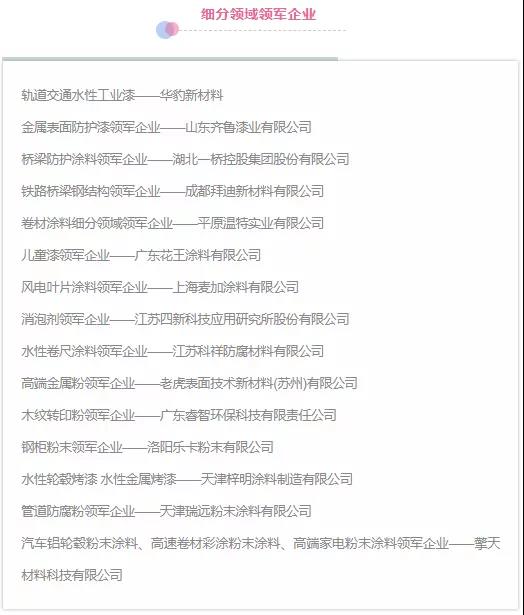 细分领域领军企业

轨道交通水性工业漆——华豹新材料

金属表面防护漆领军企业——山东齐鲁漆业有限公司

桥梁防护涂料领军企业——湖北一桥控股集团股份有限公司

铁路桥梁钢结构领军企业——成都拜迪新材料有限公司

卷材涂料细分领域领军企业——平原温特实业有限公司

儿童漆领军企业——广东花王涂料有限公司

风电叶片涂料领军企业——上海麦加涂料有限公司

消泡剂领军企业——江苏四新科技应用研究所股份有限公司

水性卷尺涂料领军企业——江苏科祥防腐材料有限公司

高端金属粉领军企业——老虎表面技术新材料(苏州)有限公司

木纹转印粉领军企业——广东睿智环保科技有限责任公司

钢柜粉末领军企业——洛阳乐卡粉末有限公司

水性轮毂烤漆 水性金属烤漆——天津梓明涂料制造有限公司

管道防腐粉领军企业——天津瑞远粉末涂料有限公司

汽车铝轮毂粉末涂料、高速卷材彩涂粉末涂料、高端家电粉末涂料领军企业——擎天材料科技有限公司